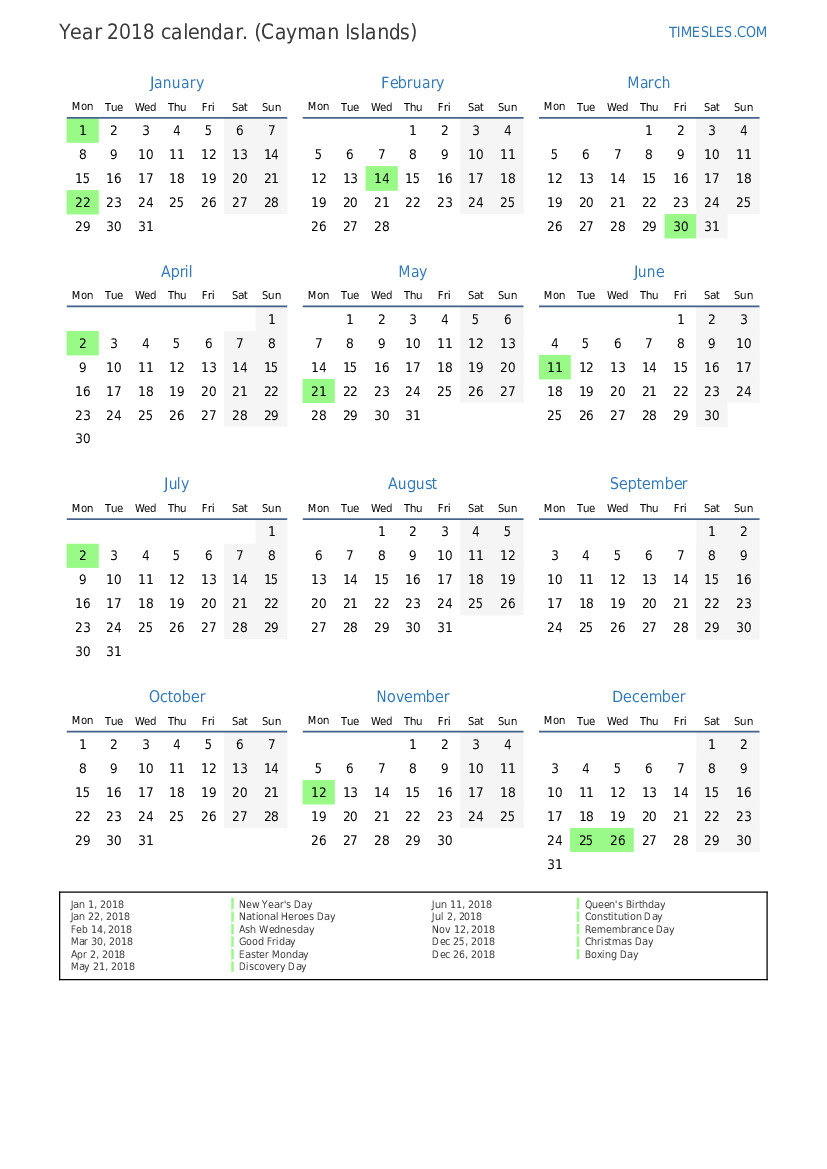 Year 2018 calendar. (Cayman Islands)

TIMESLES.COM

January

| Mon | Tue | Wed | Thu | Fri | Sat | Sun |
|---|---|---|---|---|---|---|
| 1 | 2 | 3 | 4 | 5 | 6 | 7 |
| 8 | 9 | 10 | 11 | 12 | 13 | 14 |
| 15 | 16 | 17 | 18 | 19 | 20 | 21 |
| 22 | 23 | 24 | 25 | 26 | 27 | 28 |
| 29 | 30 | 31 | | | | |

February

| Mon | Tue | Wed | Thu | Fri | Sat | Sun |
|---|---|---|---|---|---|---|
| | | | 1 | 2 | 3 | 4 |
| 5 | 6 | 7 | 8 | 9 | 10 | 11 |
| 12 | 13 | 14 | 15 | 16 | 17 | 18 |
| 19 | 20 | 21 | 22 | 23 | 24 | 25 |
| 26 | 27 | 28 | | | | |

March

| Mon | Tue | Wed | Thu | Fri | Sat | Sun |
|---|---|---|---|---|---|---|
| | | | 1 | 2 | 3 | 4 |
| 5 | 6 | 7 | 8 | 9 | 10 | 11 |
| 12 | 13 | 14 | 15 | 16 | 17 | 18 |
| 19 | 20 | 21 | 22 | 23 | 24 | 25 |
| 26 | 27 | 28 | 29 | 30 | 31 | |

April

| Mon | Tue | Wed | Thu | Fri | Sat | Sun |
|---|---|---|---|---|---|---|
| | | | | | | 1 |
| 2 | 3 | 4 | 5 | 6 | 7 | 8 |
| 9 | 10 | 11 | 12 | 13 | 14 | 15 |
| 16 | 17 | 18 | 19 | 20 | 21 | 22 |
| 23 | 24 | 25 | 26 | 27 | 28 | 29 |
| 30 | | | | | | |

May

| Mon | Tue | Wed | Thu | Fri | Sat | Sun |
|---|---|---|---|---|---|---|
| | 1 | 2 | 3 | 4 | 5 | 6 |
| 7 | 8 | 9 | 10 | 11 | 12 | 13 |
| 14 | 15 | 16 | 17 | 18 | 19 | 20 |
| 21 | 22 | 23 | 24 | 25 | 26 | 27 |
| 28 | 29 | 30 | 31 | | | |

June

| Mon | Tue | Wed | Thu | Fri | Sat | Sun |
|---|---|---|---|---|---|---|
| | | | | 1 | 2 | 3 |
| 4 | 5 | 6 | 7 | 8 | 9 | 10 |
| 11 | 12 | 13 | 14 | 15 | 16 | 17 |
| 18 | 19 | 20 | 21 | 22 | 23 | 24 |
| 25 | 26 | 27 | 28 | 29 | 30 | |

July

| Mon | Tue | Wed | Thu | Fri | Sat | Sun |
|---|---|---|---|---|---|---|
| | | | | | | 1 |
| 2 | 3 | 4 | 5 | 6 | 7 | 8 |
| 9 | 10 | 11 | 12 | 13 | 14 | 15 |
| 16 | 17 | 18 | 19 | 20 | 21 | 22 |
| 23 | 24 | 25 | 26 | 27 | 28 | 29 |
| 30 | 31 | | | | | |

August

| Mon | Tue | Wed | Thu | Fri | Sat | Sun |
|---|---|---|---|---|---|---|
| | | 1 | 2 | 3 | 4 | 5 |
| 6 | 7 | 8 | 9 | 10 | 11 | 12 |
| 13 | 14 | 15 | 16 | 17 | 18 | 19 |
| 20 | 21 | 22 | 23 | 24 | 25 | 26 |
| 27 | 28 | 29 | 30 | 31 | | |

September

| Mon | Tue | Wed | Thu | Fri | Sat | Sun |
|---|---|---|---|---|---|---|
| | | | | | 1 | 2 |
| 3 | 4 | 5 | 6 | 7 | 8 | 9 |
| 10 | 11 | 12 | 13 | 14 | 15 | 16 |
| 17 | 18 | 19 | 20 | 21 | 22 | 23 |
| 24 | 25 | 26 | 27 | 28 | 29 | 30 |

October

| Mon | Tue | Wed | Thu | Fri | Sat | Sun |
|---|---|---|---|---|---|---|
| 1 | 2 | 3 | 4 | 5 | 6 | 7 |
| 8 | 9 | 10 | 11 | 12 | 13 | 14 |
| 15 | 16 | 17 | 18 | 19 | 20 | 21 |
| 22 | 23 | 24 | 25 | 26 | 27 | 28 |
| 29 | 30 | 31 | | | | |

November

| Mon | Tue | Wed | Thu | Fri | Sat | Sun |
|---|---|---|---|---|---|---|
| | | | 1 | 2 | 3 | 4 |
| 5 | 6 | 7 | 8 | 9 | 10 | 11 |
| 12 | 13 | 14 | 15 | 16 | 17 | 18 |
| 19 | 20 | 21 | 22 | 23 | 24 | 25 |
| 26 | 27 | 28 | 29 | 30 | | |

December

| Mon | Tue | Wed | Thu | Fri | Sat | Sun |
|---|---|---|---|---|---|---|
| | | | | | 1 | 2 |
| 3 | 4 | 5 | 6 | 7 | 8 | 9 |
| 10 | 11 | 12 | 13 | 14 | 15 | 16 |
| 17 | 18 | 19 | 20 | 21 | 22 | 23 |
| 24 | 25 | 26 | 27 | 28 | 29 | 30 |
| 31 | | | | | | |

Jan 1, 2018 New Year's Day
Jan 22, 2018 National Heroes Day
Feb 14, 2018 Ash Wednesday
Mar 30, 2018 Good Friday
Apr 2, 2018 Easter Monday
May 21, 2018 Discovery Day
Jun 11, 2018 Queen's Birthday
Jul 2, 2018 Constitution Day
Nov 12, 2018 Remembrance Day
Dec 25, 2018 Christmas Day
Dec 26, 2018 Boxing Day